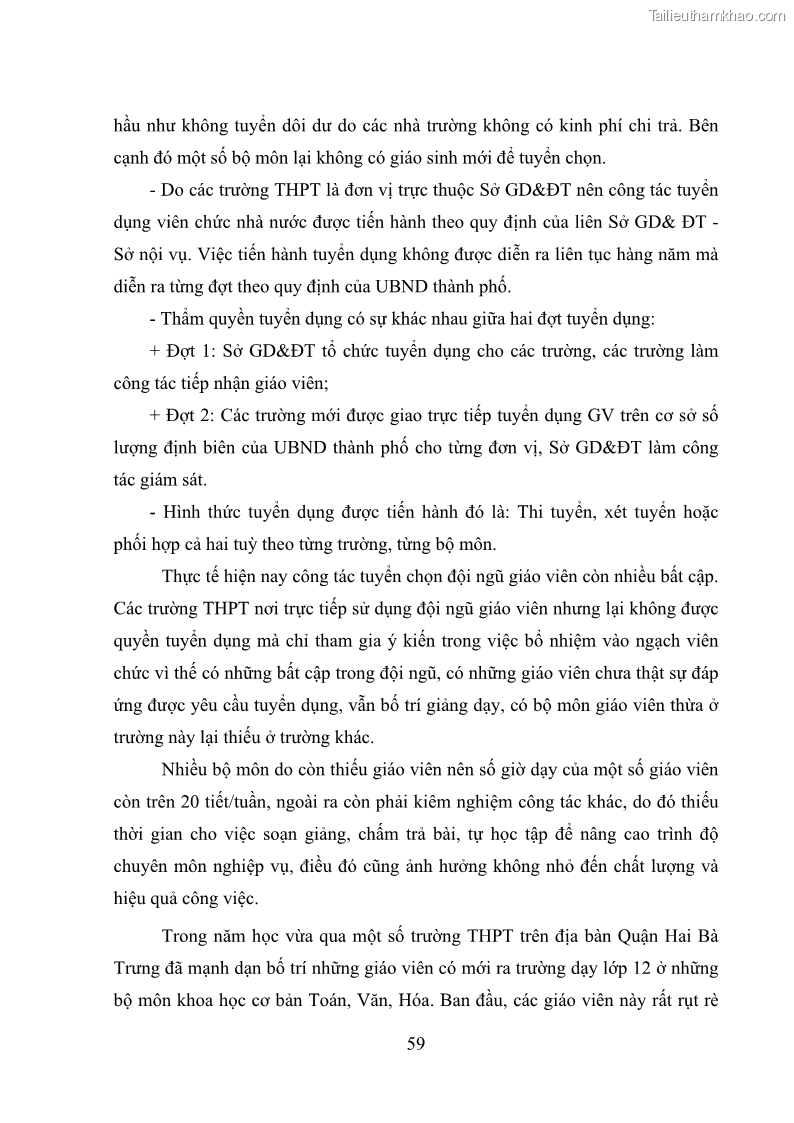 Tailieuthamkhao.com

hầu như không tuyển dôi dư do các nhà trường không có kinh phí chi trả. Bên cạnh đó một số bộ môn lại không có giáo sinh mới để tuyển chọn.

- Do các trường THPT là đơn vị trực thuộc Sở GD&ĐT nên công tác tuyển dụng viên chức nhà nước được tiến hành theo quy định của liên Sở GD& ĐT - Sở nội vụ. Việc tiến hành tuyển dụng không được diễn ra liên tục hàng năm mà diễn ra từng đợt theo quy định của UBND thành phố.

- Thẩm quyền tuyển dụng có sự khác nhau giữa hai đợt tuyển dụng:

+ Đợt 1: Sở GD&ĐT tổ chức tuyển dụng cho các trường, các trường làm công tác tiếp nhận giáo viên;

+ Đợt 2: Các trường mới được giao trực tiếp tuyển dụng GV trên cơ sở số lượng định biên của UBND thành phố cho từng đơn vị, Sở GD&ĐT làm công tác giám sát.

- Hình thức tuyển dụng được tiến hành đó là: Thi tuyển, xét tuyển hoặc phối hợp cả hai tuỳ theo từng trường, từng bộ môn.

Thực tế hiện nay công tác tuyển chọn đội ngũ giáo viên còn nhiều bất cập. Các trường THPT nơi trực tiếp sử dụng đội ngũ giáo viên nhưng lại không được quyền tuyển dụng mà chỉ tham gia ý kiến trong việc bổ nhiệm vào ngạch viên chức vì thế có những bất cập trong đội ngũ, có những giáo viên chưa thật sự đáp ứng được yêu cầu tuyển dụng, vẫn bố trí giảng dạy, có bộ môn giáo viên thừa ở trường này lại thiếu ở trường khác.

Nhiều bộ môn do còn thiếu giáo viên nên số giờ dạy của một số giáo viên còn trên 20 tiết/tuần, ngoài ra còn phải kiêm nghiệm công tác khác, do đó thiếu thời gian cho việc soạn giảng, chấm trả bài, tự học tập để nâng cao trình độ chuyên môn nghiệp vụ, điều đó cũng ảnh hưởng không nhỏ đến chất lượng và hiệu quả công việc.

Trong năm học vừa qua một số trường THPT trên địa bàn Quận Hai Bà Trưng đã mạnh dạn bố trí những giáo viên có mới ra trường dạy lớp 12 ở những bộ môn khoa học cơ bản Toán, Văn, Hóa. Ban đầu, các giáo viên này rất rụt rè

59